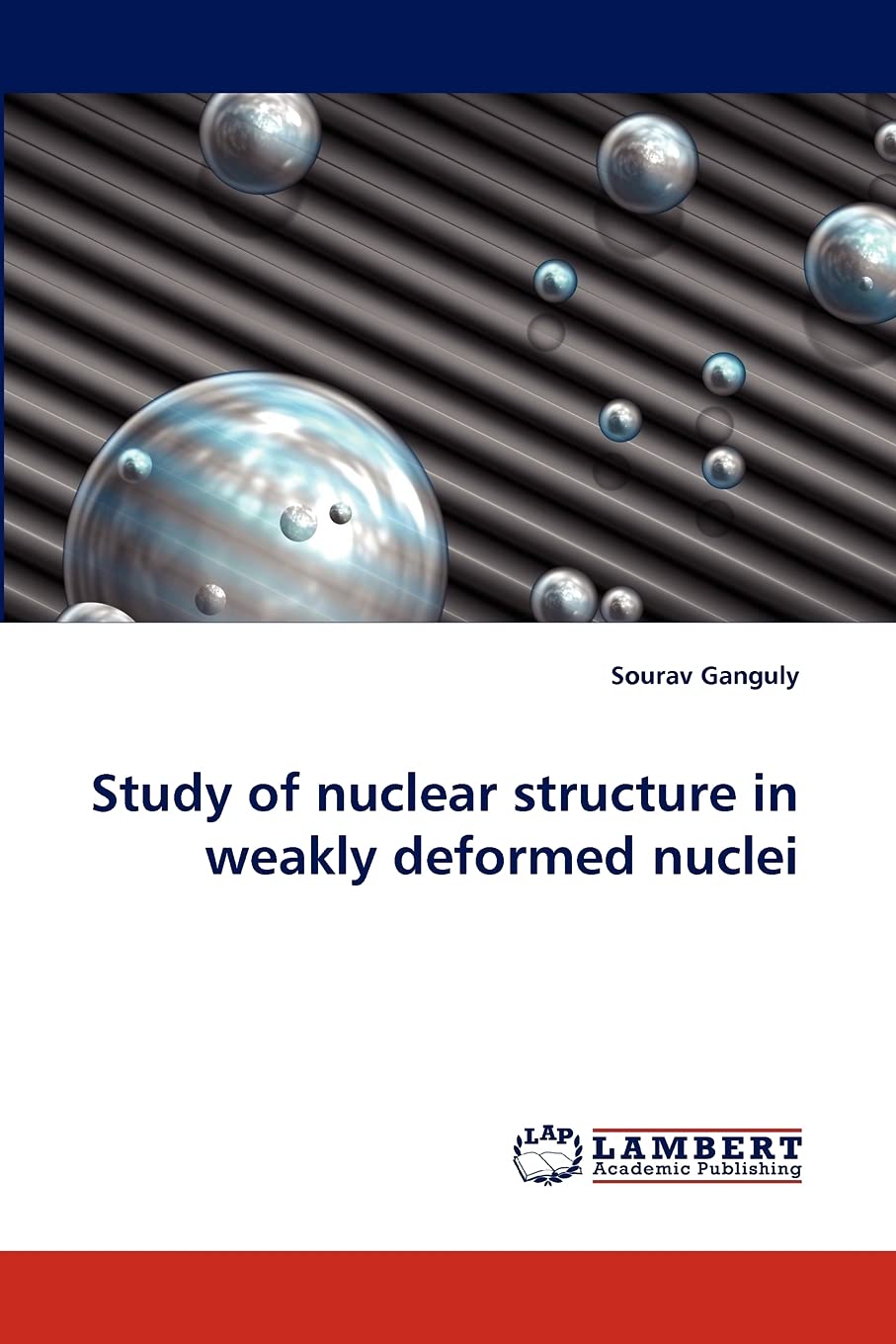 Sourav Ganguly

Study of nuclear structure in weakly deformed nuclei

LAP LAMBERT Academic Publishing